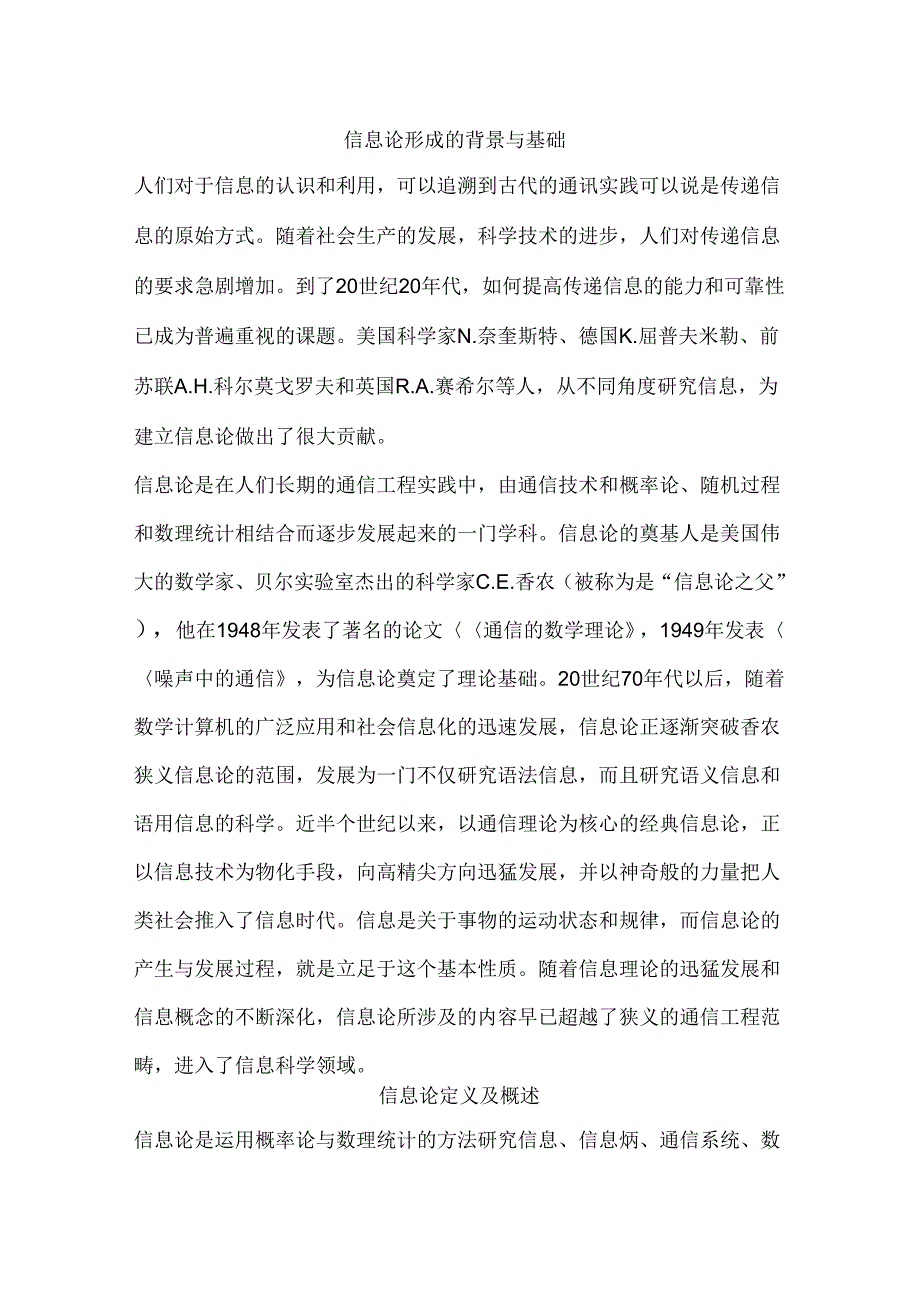 信息论形成的背景与基础

人们对于信息的认识和利用，可以追溯到古代的通讯实践可以说是传递信息的原始方式。随着社会生产的发展，科学技术的进步，人们对传递信息的要求急剧增加。到了20世纪20年代，如何提高传递信息的能力和可靠性已成为普遍重视的课题。美国科学家N.奈奎斯特、德国K.屈普夫米勒、前苏联A.H.科尔莫戈罗夫和英国R.A.赛希尔等人，从不同角度研究信息，为建立信息论做出了很大贡献。

信息论是在人们长期的通信工程实践中，由通信技术和概率论、随机过程和数理统计相结合而逐步发展起来的一门学科。信息论的奠基人是美国伟大的数学家、贝尔实验室杰出的科学家C.E.香农（被称为是“信息论之父”），他在1948年发表了著名的论文〈〈通信的数学理论》，1949年发表〈〈噪声中的通信》，为信息论奠定了理论基础。20世纪70年代以后，随着数学计算机的广泛应用和社会信息化的迅速发展，信息论正逐渐突破香农狭义信息论的范围，发展为一门不仅研究语法信息，而且研究语义信息和语用信息的科学。近半个世纪以来，以通信理论为核心的经典信息论，正以信息技术为物化手段，向高精尖方向迅猛发展，并以神奇般的力量把人类社会推入了信息时代。信息是关于事物的运动状态和规律，而信息论的产生与发展过程，就是立足于这个基本性质。随着信息理论的迅猛发展和信息概念的不断深化，信息论所涉及的内容早已超越了狭义的通信工程范畴，进入了信息科学领域。

信息论定义及概述

信息论是运用概率论与数理统计的方法研究信息、信息炳、通信系统、数